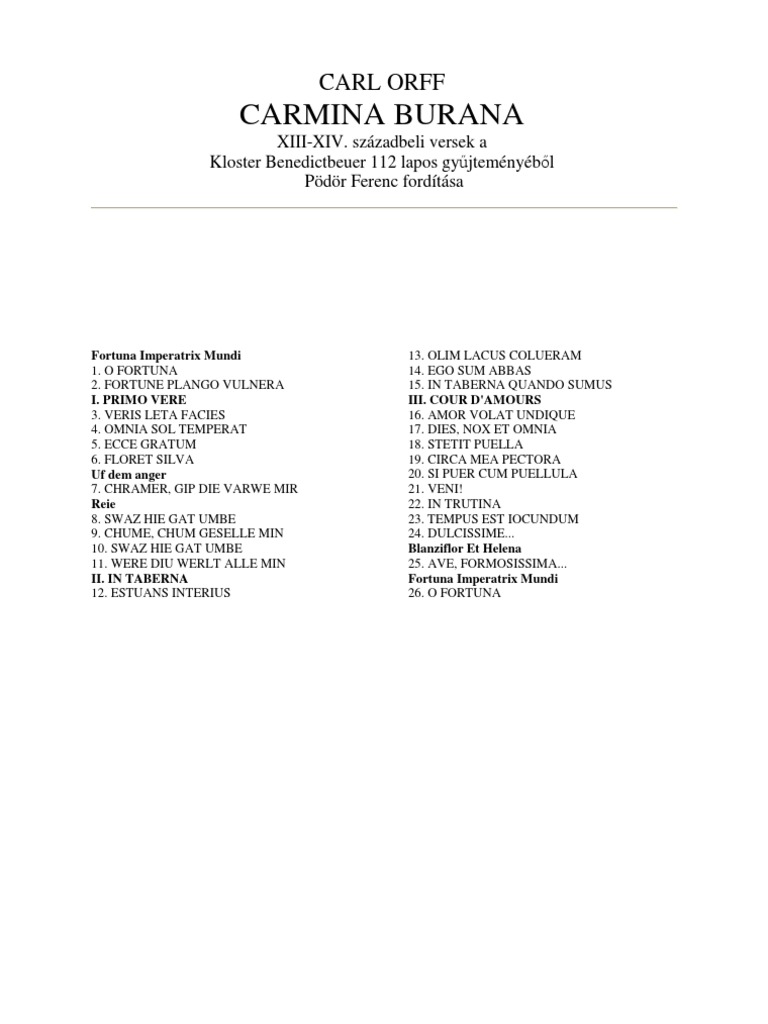 CARL ORFF
CARMINA BURANA
XIII-XIV. századbeli versek a
Kloster Benedictbeuer 112 lapos gyűjteményéből
Pödör Ferenc fordítása

Fortuna Imperatrix Mundi
1. O FORTUNA
2. FORTUNE PLANGO VULNERA
I. PRIMO VERE
3. VERIS LETA FACIES
4. OMNIA SOL TEMPERAT
5. ECCE GRATUM
6. FLORET SILVA
Uf dem anger
7. CHRAMER, GIP DIE VARWE MIR
Reie
8. SWAZ HIE GAT UMBE
9. CHUME, CHUM GESELLE MIN
10. SWAZ HIE GAT UMBE
11. WERE DIU WERLT ALLE MIN
II. IN TABERNA
12. ESTUANS INTERIUS

13. OLIM LACUS COLUERAM
14. EGO SUM ABBAS
15. IN TABERNA QUANDO SUMUS
III. COUR D'AMOURS
16. AMOR VOLAT UNDIQUE
17. DIES, NOX ET OMNIA
18. STETIT PUELLA
19. CIRCA MEA PECTORA
20. SI PUER CUM PUELLULA
21. VENI!
22. IN TRUTINA
23. TEMPUS EST IOCUNDUM
24. DULCISSIME...
Blanziflor Et Helena
25. AVE, FORMOSISSIMA...
Fortuna Imperatrix Mundi
26. O FORTUNA